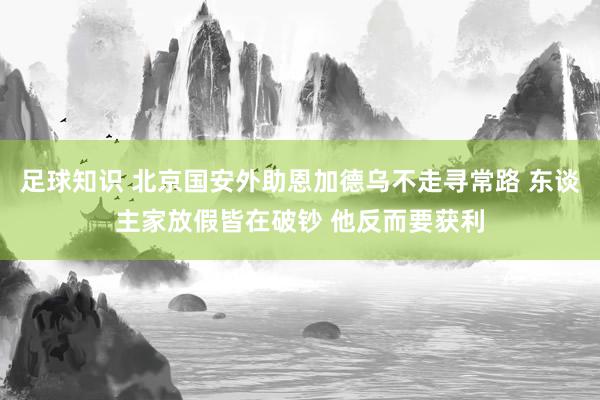 足球知识 北京国安外助恩加德乌不走寻常路 东谈主家放假皆在破钞 他反而要获利